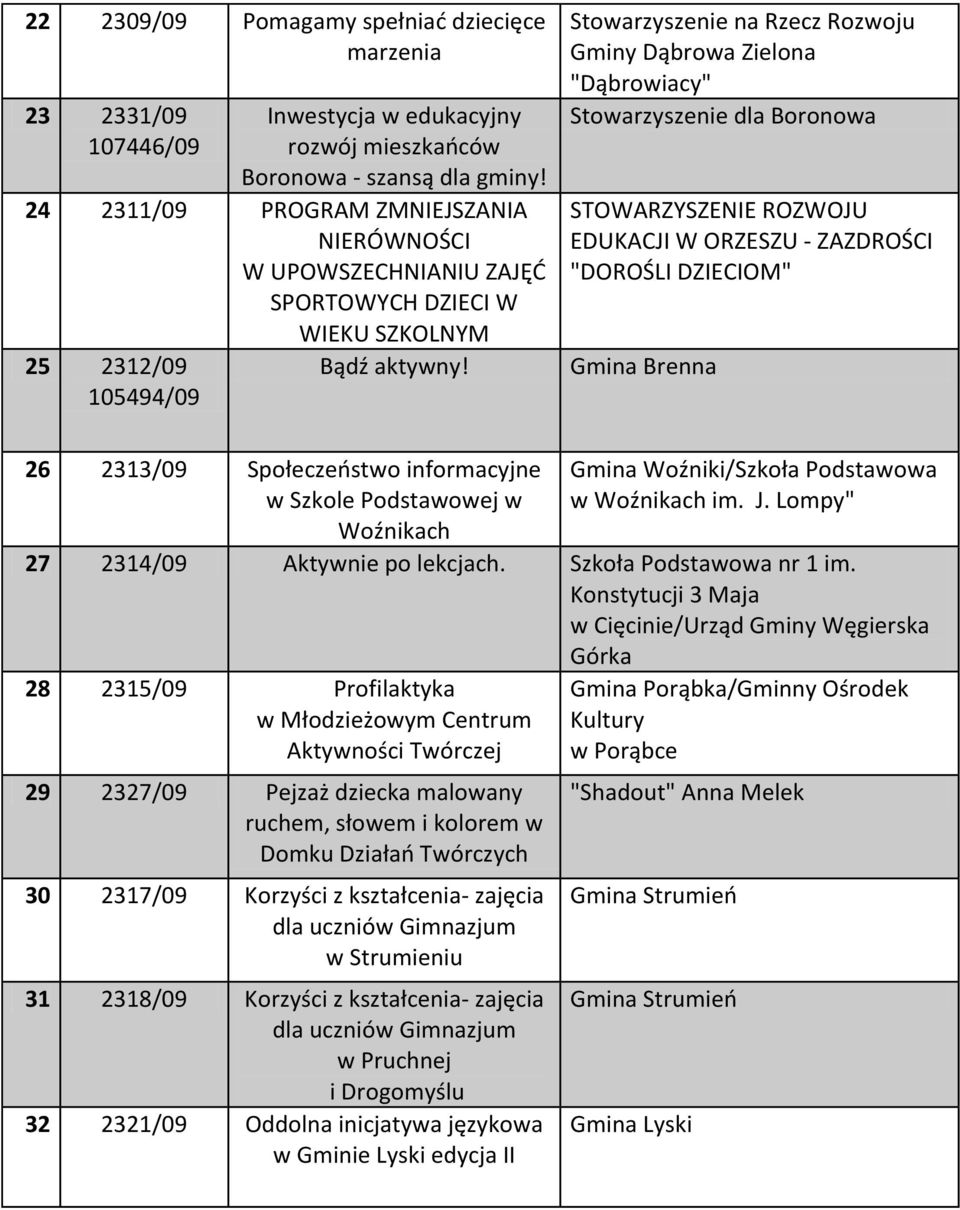 | 22 | 2309/09 | Pomagamy spełniać dziecięce marzenia | Stowarzyszenie na Rzecz Rozwoju Gminy Dąbrowa Zielona "Dąbrowiacy" |
|---|---|---|---|
| 23 | 2331/09 107446/09 | Inwestycja w edukacyjny rozwój mieszkańców Boronowa - szansą dla gminy! | Stowarzyszenie dla Boronowa |
| 24 | 2311/09 | PROGRAM ZMNIEJSZANIA NIERÓWNOŚCI W UPOWSZECHNIANIU ZAJĘĆ SPORTOWYCH DZIECI W WIEKU SZKOLNYM | STOWARZYSZENIE ROZWOJU EDUKACJI W ORZESZU - ZAZDROŚCI "DOROŚLI DZIECIOM" |
| 25 | 2312/09 105494/09 | Bądź aktywny! | Gmina Brenna |
| 26 | 2313/09 | Społeczeństwo informacyjne w Szkole Podstawowej w Woźnikach | Gmina Woźniki/Szkoła Podstawowa w Woźnikach im. J. Lompy" |
| 27 | 2314/09 | Aktywnie po lekcjach. | Szkoła Podstawowa nr 1 im. Konstytucji 3 Maja w Cięcinie/Urząd Gminy Węgierska Górka |
| 28 | 2315/09 | Profilaktyka w Młodzieżowym Centrum Aktywności Twórczej | Gmina Porąbka/Gminny Ośrodek Kultury w Porąbce |
| 29 | 2327/09 | Pejzaż dziecka malowany ruchem, słowem i kolorem w Domku Działań Twórczych | "Shadout" Anna Melek |
| 30 | 2317/09 | Korzyści z kształcenia- zajęcia dla uczniów Gimnazjum w Strumieniu | Gmina Strumień |
| 31 | 2318/09 | Korzyści z kształcenia- zajęcia dla uczniów Gimnazjum w Pruchnej i Drogomyślu | Gmina Strumień |
| 32 | 2321/09 | Oddolna inicjatywa językowa w Gminie Lyski edycja II | Gmina Lyski |